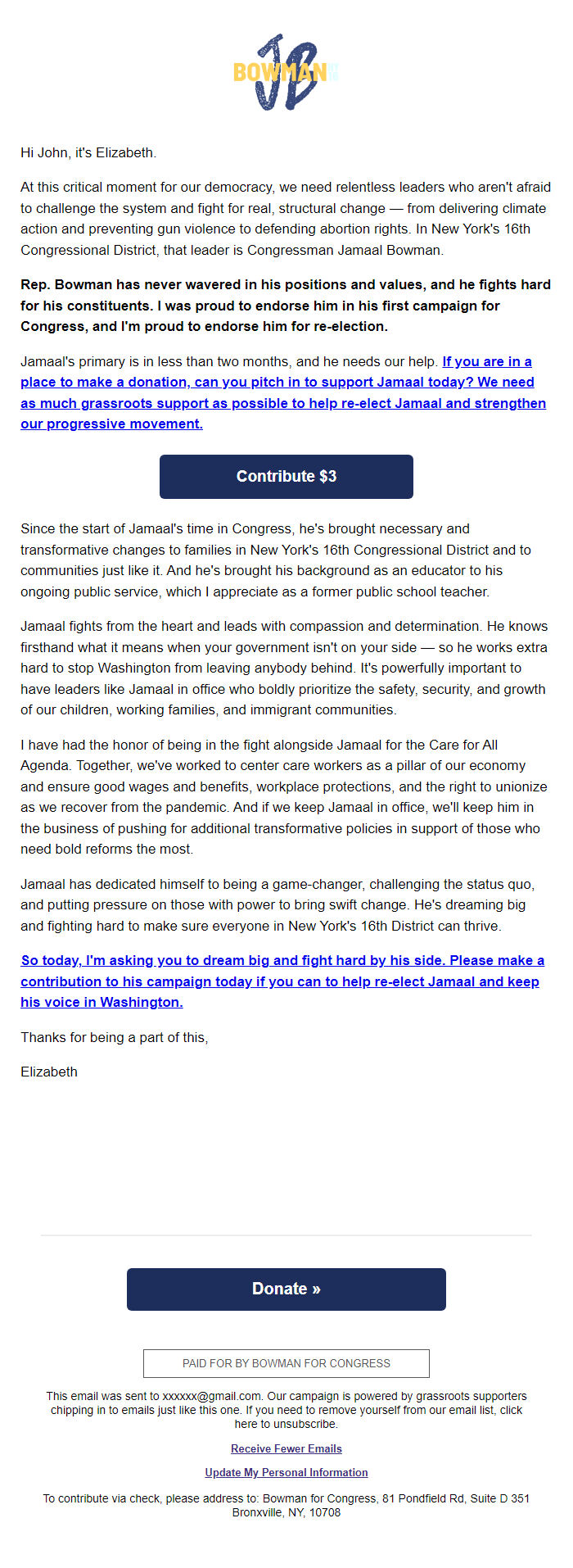 JB BOWMAN

Hi John, it's Elizabeth.

At this critical moment for our democracy, we need relentless leaders who aren't afraid to challenge the system and fight for real, structural change — from delivering climate action and preventing gun violence to defending abortion rights. In New York's 16th Congressional District, that leader is Congressman Jamaal Bowman.

Rep. Bowman has never wavered in his positions and values, and he fights hard for his constituents. I was proud to endorse him in his first campaign for Congress, and I'm proud to endorse him for re-election.

Jamaal's primary is in less than two months, and he needs our help. If you are in a place to make a donation, can you pitch in to support Jamaal today? We need as much grassroots support as possible to help re-elect Jamaal and strengthen our progressive movement.

Contribute $3

Since the start of Jamaal's time in Congress, he's brought necessary and transformative changes to families in New York's 16th Congressional District and to communities just like it. And he's brought his background as an educator to his ongoing public service, which I appreciate as a former public school teacher.

Jamaal fights from the heart and leads with compassion and determination. He knows firsthand what it means when your government isn't on your side — so he works extra hard to stop Washington from leaving anybody behind. It's powerfully important to have leaders like Jamaal in office who boldly prioritize the safety, security, and growth of our children, working families, and immigrant communities.

I have had the honor of being in the fight alongside Jamaal for the Care for All Agenda. Together, we've worked to center care workers as a pillar of our economy and ensure good wages and benefits, workplace protections, and the right to unionize as we recover from the pandemic. And if we keep Jamaal in office, we'll keep him in the business of pushing for additional transformative policies in support of those who need bold reforms the most.

Jamaal has dedicated himself to being a game-changer, challenging the status quo, and putting pressure on those with power to bring swift change. He's dreaming big and fighting hard to make sure everyone in New York's 16th District can thrive.

So today, I'm asking you to dream big and fight hard by his side. Please make a contribution to his campaign today if you can to help re-elect Jamaal and keep his voice in Washington.

Thanks for being a part of this,

Elizabeth

Donate »

PAID FOR BY BOWMAN FOR CONGRESS

This email was sent to xxxxxx@gmail.com. Our campaign is powered by grassroots supporters chipping in to emails just like this one. If you need to remove yourself from our email list, click here to unsubscribe.

Receive Fewer Emails

Update My Personal Information

To contribute via check, please address to: Bowman for Congress, 81 Pondfield Rd, Suite D 351 Bronxville, NY, 10708